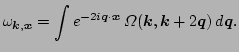 $\omega_{\boldsymbol{k},\boldsymbol{x}} = \int e^{-2i\boldsymbol{q}\cdot\boldsymbol{x}}\, \Omega(\boldsymbol{k}, \boldsymbol{k}+2\boldsymbol{q})\, d\boldsymbol{q}.$